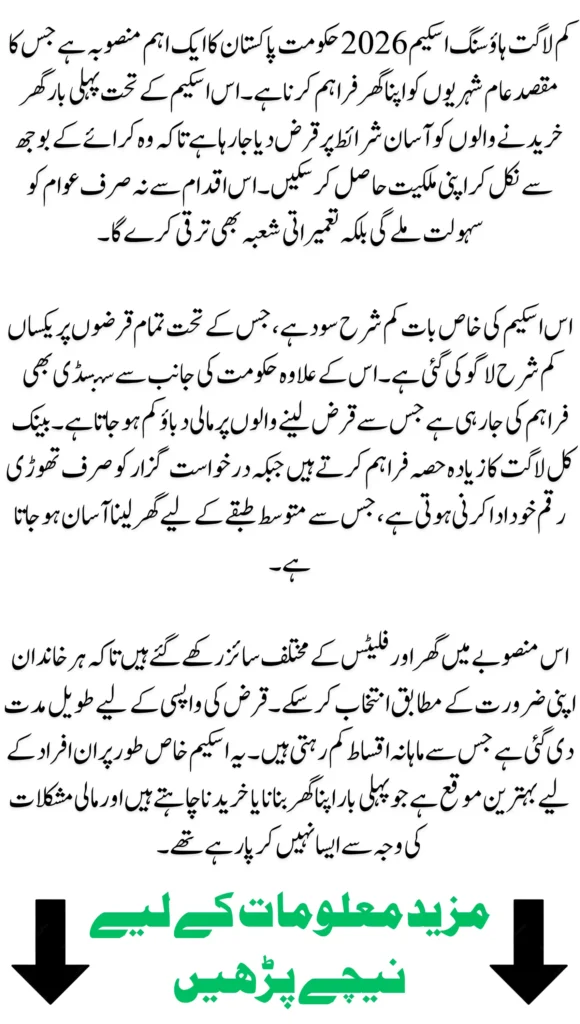 کم لاگت ہاؤسنگ اسکیم 2026 حکومت پاکستان کا ایک اہم منصوبہ ہے جس کا مقصد عام شہریوں کو اپنا گھر فراہم کرنا ہے۔ اس اسکیم کے تحت پہلی بار گھر خریدنے والوں کو آسان شرائط پر قرض دیا جا رہا ہے تاکہ وہ کرائے کے بوجھ سے نکل کر اپنی ملکیت حاصل کر سکیں۔ اس اقدام سے نہ صرف عوام کو سہولت ملے گی بلکہ تعمیراتی شعبہ بھی ترقی کرے گا۔

اس اسکیم کی خاص بات کم شرح سود ہے، جس کے تحت تمام قرضوں پر یکساں کم شرح لاگو کی گئی ہے۔ اس کے علاوہ حکومت کی جانب سے سبسڈی بھی فراہم کی جا رہی ہے جس سے قرض لینے والوں پر مالی دباؤ کم ہو جاتا ہے۔ بینک کل لاگت کا زیادہ حصہ فراہم کرتے ہیں جبکہ درخواست گزار کو صرف تھوڑی رقم خود ادا کرنی ہوتی ہے، جس سے متوسط طبقے کے لیے گھر لینا آسان ہو جاتا ہے۔

اس منصوبے میں گھر اور فلیٹس کے مختلف سائز رکھے گئے ہیں تاکہ ہر خاندان اپنی ضرورت کے مطابق انتخاب کر سکے۔ قرض کی واپسی کے لیے طویل مدت دی گئی ہے جس سے ماہانہ اقساط کم رہتی ہیں۔ یہ اسکیم خاص طور پر ان افراد کے لیے بہترین موقع ہے جو پہلی بار اپنا گھر بنانا یا خریدنا چاہتے ہیں اور مالی مشکلات کی وجہ سے ایسا نہیں کر پا رہے تھے۔

مزید معلومات کے لیے نیچے پڑھیں